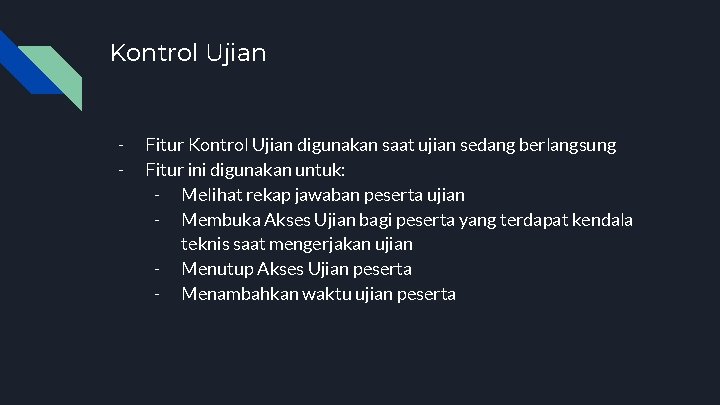 Kontrol Ujian

- Fitur Kontrol Ujian digunakan saat ujian sedang berlangsung
- Fitur ini digunakan untuk:
  - Melihat rekap jawaban peserta ujian
  - Membuka Akses Ujian bagi peserta yang terdapat kendala teknis saat mengerjakan ujian
  - Menutup Akses Ujian peserta
  - Menambahkan waktu ujian peserta